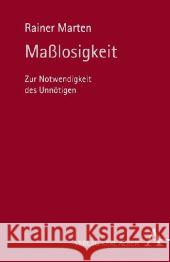 Rainer Marten

Maßlosigkeit

Zur Notwendigkeit des Unnötigen

Kraina Książek